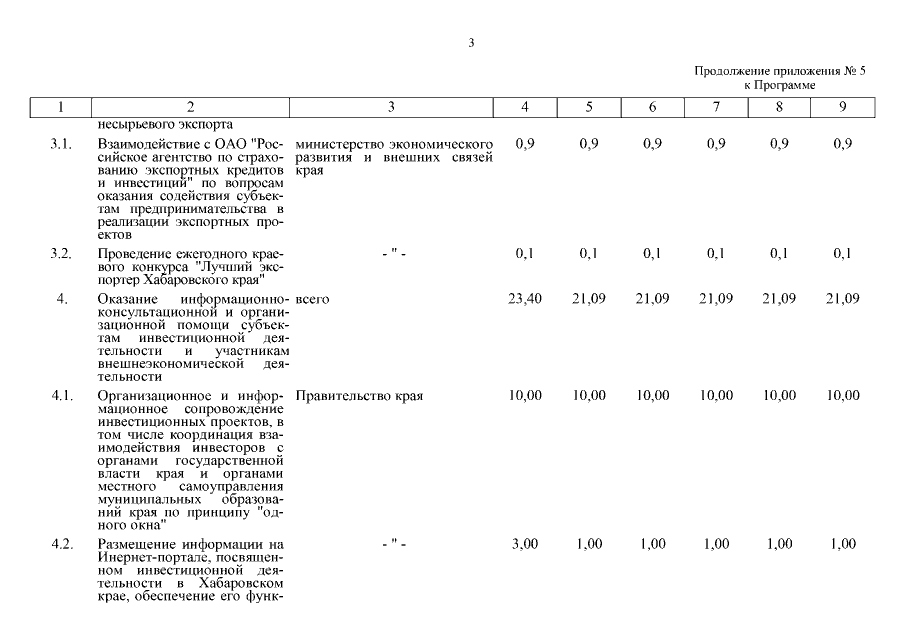 3

Продолжение приложения № 5
к Программе

| 1 | 2 | 3 | 4 | 5 | 6 | 7 | 8 | 9 |
|---|---|---|---|---|---|---|---|---|
| | несырьевого экспорта | | | | | | | |
| 3.1. | Взаимодействие с ОАО "Российское агентство по страхованию экспортных кредитов и инвестиций" по вопросам оказания содействия субъектам предпринимательства в реализации экспортных проектов | министерство экономического развития и внешних связей края | 0,9 | 0,9 | 0,9 | 0,9 | 0,9 | 0,9 |
| 3.2. | Проведение ежегодного краевого конкурса "Лучший экспортер Хабаровского края" | - " - | 0,1 | 0,1 | 0,1 | 0,1 | 0,1 | 0,1 |
| 4. | Оказание информационно-консультационной и организационной помощи субъектам инвестиционной деятельности и участникам внешнеэкономической деятельности | всего | 23,40 | 21,09 | 21,09 | 21,09 | 21,09 | 21,09 |
| 4.1. | Организационное и информационное сопровождение инвестиционных проектов, в том числе координация взаимодействия инвесторов с органами государственной власти края и органами местного самоуправления муниципальных образований края по принципу "одного окна" | Правительство края | 10,00 | 10,00 | 10,00 | 10,00 | 10,00 | 10,00 |
| 4.2. | Размещение информации на Инернет-портале, посвященном инвестиционной деятельности в Хабаровском крае, обеспечение его функ- | - " - | 3,00 | 1,00 | 1,00 | 1,00 | 1,00 | 1,00 |